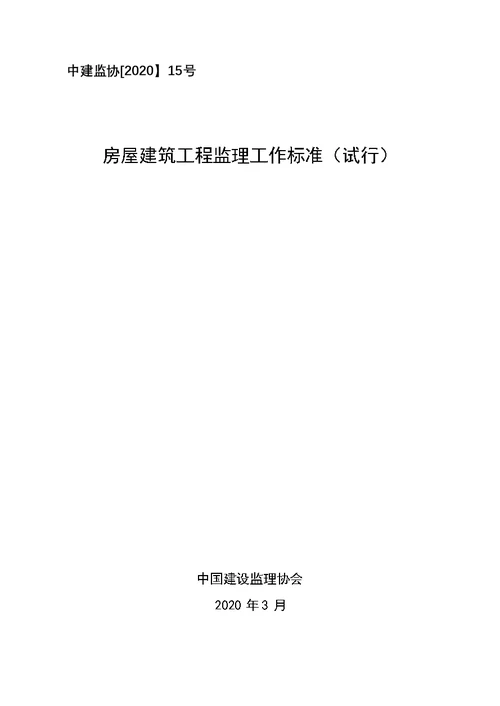 中建监协[2020】15号

房屋建筑工程监理工作标准（试行）

中国建设监理协会

2020 年 3 月